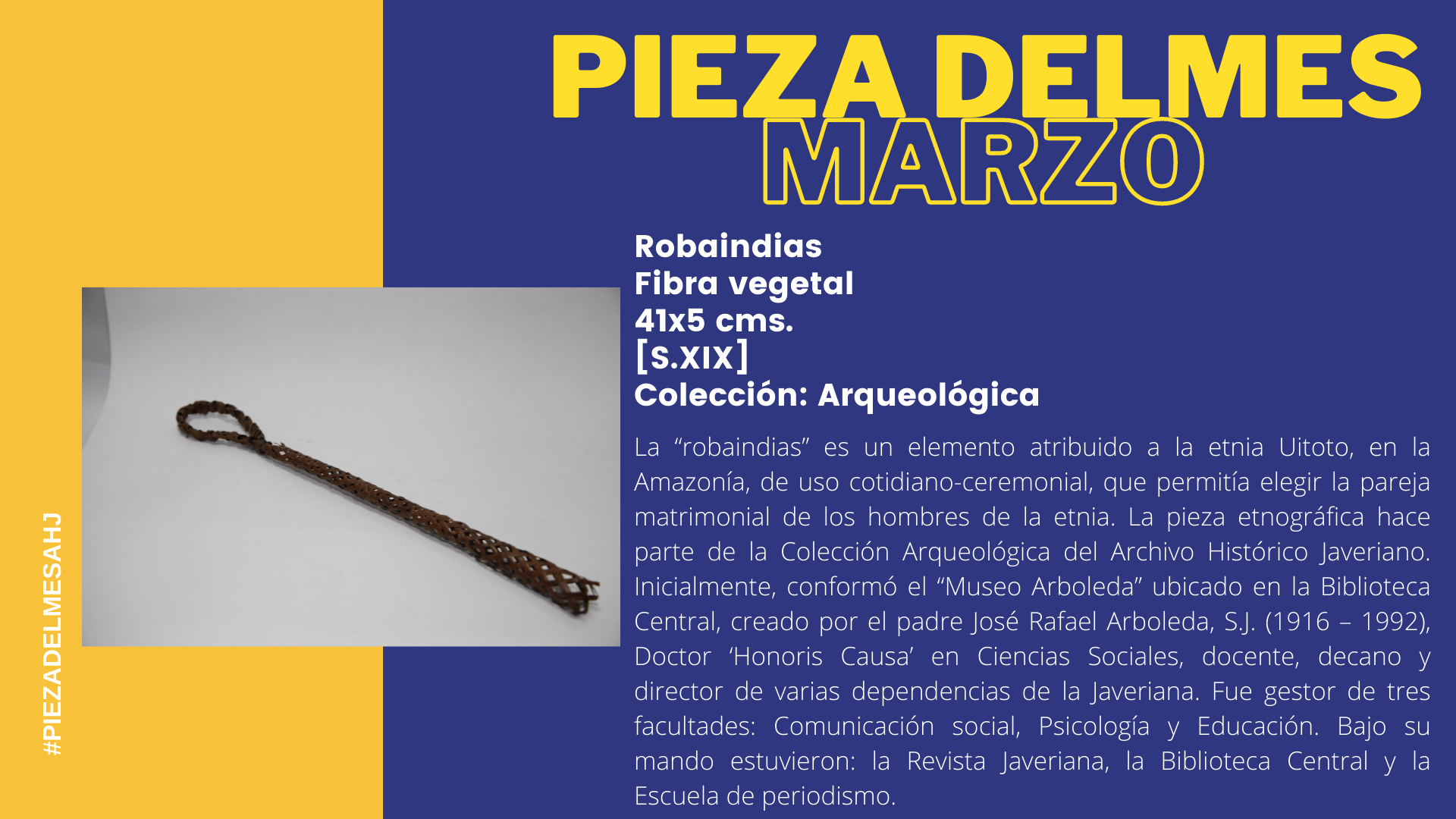 PIEZA DELMES
MARZO

Robaindias
Fibra vegetal
41x5 cms.
[S.XIX]
Colección: Arqueológica

La “robaindias” es un elemento atribuido a la etnia Uitoto, en la Amazonía, de uso cotidiano-ceremonial, que permitía elegir la pareja matrimonial de los hombres de la etnia. La pieza etnográfica hace parte de la Colección Arqueológica del Archivo Histórico Javeriano. Inicialmente, conformó el “Museo Arboleda” ubicado en la Biblioteca Central, creado por el padre José Rafael Arboleda, S.J. (1916 – 1992), Doctor ‘Honoris Causa’ en Ciencias Sociales, docente, decano y director de varias dependencias de la Javeriana. Fue gestor de tres facultades: Comunicación social, Psicología y Educación. Bajo su mando estuvieron: la Revista Javeriana, la Biblioteca Central y la Escuela de periodismo.

#PIEZADELMESAHJ